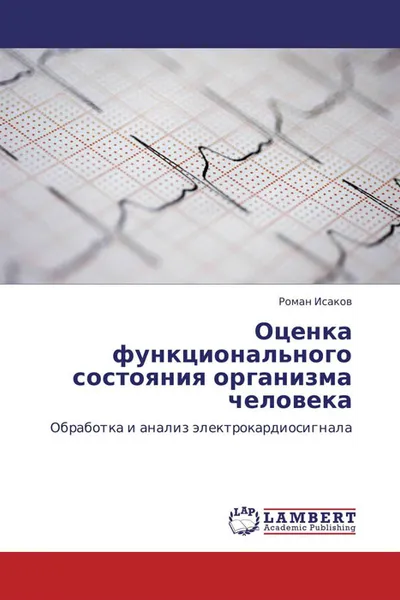 Роман Исаков

Оценка функционального состояния организма человека

Обработка и анализ электрокардиосигнала

LAP
LAMBERT
Academic Publishing